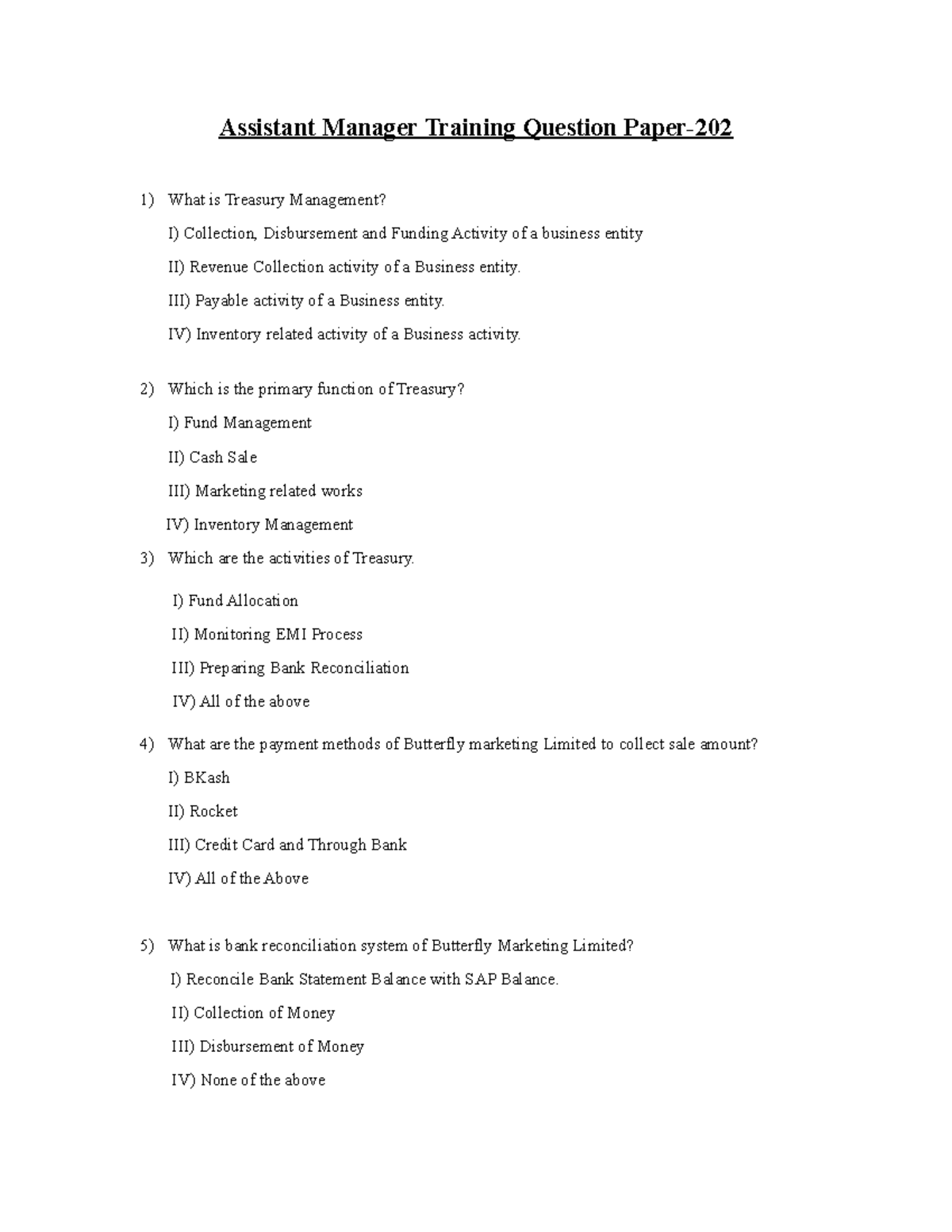 Assistant Manager Training Question Paper-202

1) What is Treasury Management?

I) Collection, Disbursement and Funding Activity of a business entity

II) Revenue Collection activity of a Business entity.

III) Payable activity of a Business entity.

IV) Inventory related activity of a Business activity.

2) Which is the primary function of Treasury?

I) Fund Management

II) Cash Sale

III) Marketing related works

IV) Inventory Management

3) Which are the activities of Treasury.

I) Fund Allocation

II) Monitoring EMI Process

III) Preparing Bank Reconciliation

IV) All of the above

4) What are the payment methods of Butterfly marketing Limited to collect sale amount?

I) BKash

II) Rocket

III) Credit Card and Through Bank

IV) All of the Above

5) What is bank reconciliation system of Butterfly Marketing Limited?

I) Reconcile Bank Statement Balance with SAP Balance.

II) Collection of Money

III) Disbursement of Money

IV) None of the above